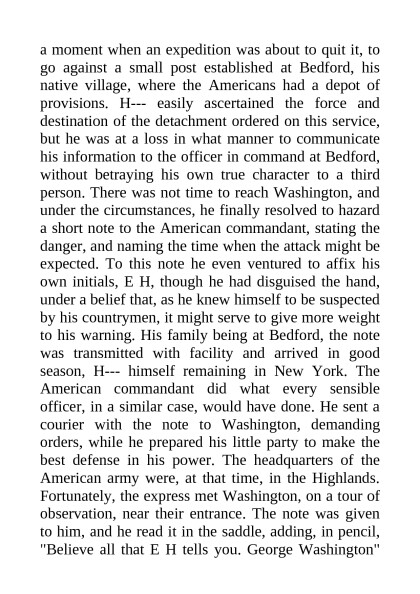 a moment when an expedition was about to quit it, to go against a small post established at Bedford, his native village, where the Americans had a depot of provisions. H--- easily ascertained the force and destination of the detachment ordered on this service, but he was at a loss in what manner to communicate his information to the officer in command at Bedford, without betraying his own true character to a third person. There was not time to reach Washington, and under the circumstances, he finally resolved to hazard a short note to the American commandant, stating the danger, and naming the time when the attack might be expected. To this note he even ventured to affix his own initials, E H, though he had disguised the hand, under a belief that, as he knew himself to be suspected by his countrymen, it might serve to give more weight to his warning. His family being at Bedford, the note was transmitted with facility and arrived in good season, H--- himself remaining in New York. The American commandant did what every sensible officer, in a similar case, would have done. He sent a courier with the note to Washington, demanding orders, while he prepared his little party to make the best defense in his power. The headquarters of the American army were, at that time, in the Highlands. Fortunately, the express met Washington, on a tour of observation, near their entrance. The note was given to him, and he read it in the saddle, adding, in pencil, "Believe all that E H tells you. George Washington"